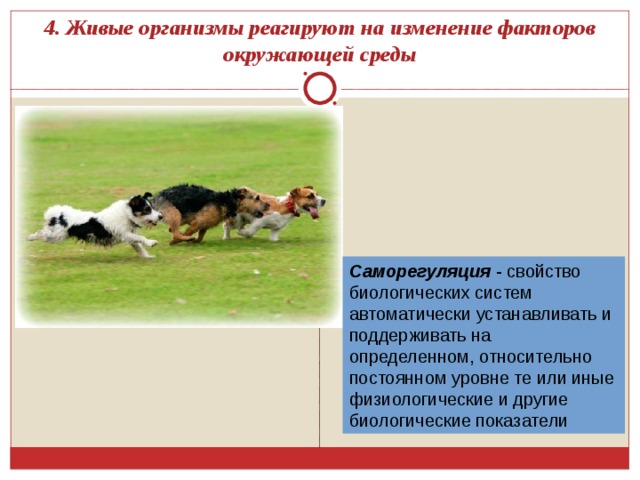 4. Живые организмы реагируют на изменение факторов окружающей среды

Саморегуляция - свойство биологических систем автоматически устанавливать и поддерживать на определенном, относительно постоянном уровне те или иные физиологические и другие биологические показатели